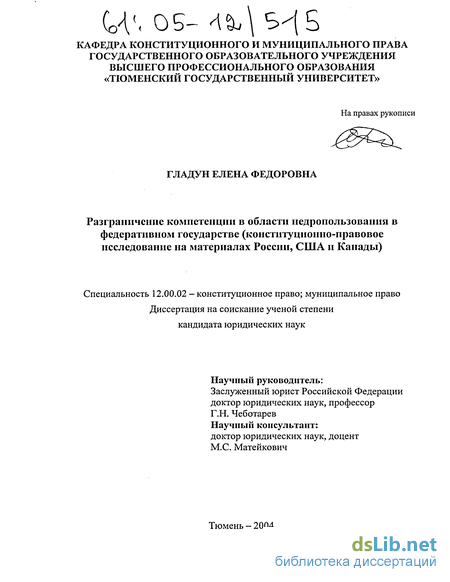 61:05-12/515

КАФЕДРА КОНСТИТУЦИОННОГО И МУНИЦИПАЛЬНОГО ПРАВА ГОСУДАРСТВЕННОГО ОБРАЗОВАТЕЛЬНОГО УЧРЕЖДЕНИЯ ВЫСШЕГО ПРОФЕССИОНАЛЬНОГО ОБРАЗОВАНИЯ «ТЮМЕНСКИЙ ГОСУДАРСТВЕННЫЙ УНИВЕРСИТЕТ»

На правах рукописи

ГЛАДУН ЕЛЕНА ФЕДОРОВНА

Разграничение компетенции в области недропользования в федеративном государстве (конституционно-правовое исследование на материалах России, США и Канады)

Специальность 12.00.02 – конституционное право; муниципальное право

Диссертация на соискание ученой степени

кандидата юридических наук

Научный руководитель:
Заслуженный юрист Российской Федерации
доктор юридических наук, профессор
Г.Н. Чеботарев
Научный консультант:
доктор юридических наук, доцент
М.С. Матейкович

Тюмень – 2004

dsLib.net
библиотека диссертаций